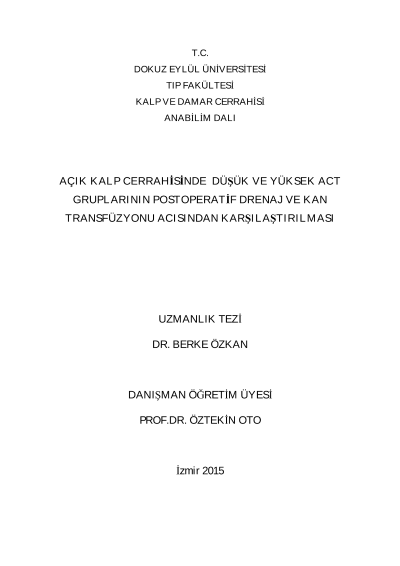 T.C.
DOKUZ EYLÜL ÜNİVERSİTESİ
TIP FAKÜLTESİ
KALP VE DAMAR CERRAHİSİ
ANABİLİM DALI

AÇIK KALP CERRAHİSİNDE DÜŞÜK VE YÜKSEK ACT GRUPLARININ POSTOPERATİF DRENAJ VE KAN TRANSFÜZYONU ACISINDAN KARŞILAŞTIRILMASI

UZMANLIK TEZİ

DR. BERKE ÖZKAN

DANIŞMAN ÖĞRETİM ÜYESİ

PROF.DR. ÖZTEKİN OTO

İzmir 2015